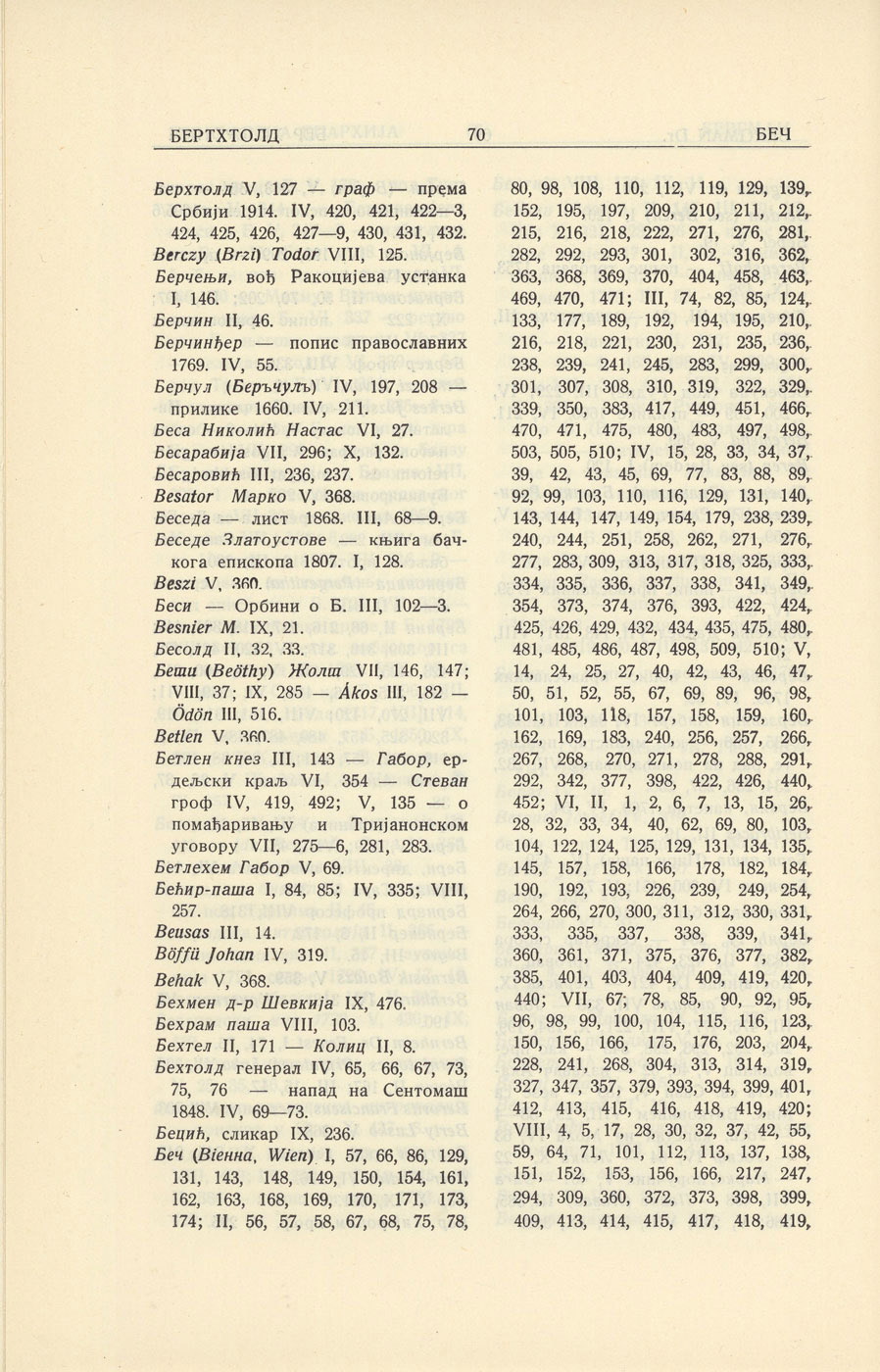 БЕРТХТОЛД 70 БЕЧ

Берхтолд V, 127 — граф — према Србији 1914. IV, 420, 421, 422—3, 424, 425, 426, 427—9, 430, 431, 432.
Berczy (Brzi) Todor VIII, 125.
Берчењи, вођ Ракоцијева устанка I, 146.
Берчин II, 46.
Берчинђер — попис православних 1769. IV, 55.
Берчул (Беръчулъ) IV, 197, 208 — прилике 1660. IV, 211.
Беса Николић Настас VI, 27.
Бесарабија VII, 296; X, 132.
Бесаровић III, 236, 237.
Besator Марко V, 368.
Беседа — лист 1868. III, 68—9.
Беседе Златоустове — књига бачкога епископа 1807. I, 128.
Beszi V, 360.
Беси — Орбини о Б. III, 102—3.
Besnier M. IX, 21.
Бесолд II, 32, 33.
Беши (Beöthy) Жолш VII, 146, 147; VIII, 37; IX, 285 — Ákos III, 182 — Ödön III, 516.
Betlen V, 360.
Бетлен кнез III, 143 — Габор, ердељски краљ VI, 354 — Стеван гроф IV, 419, 492; V, 135 — о помађаривању и Тријанонском уговору VII, 275—6, 281, 283.
Бетлехем Габор V, 69.
Бећир-паша I, 84, 85; IV, 335; VIII, 257.
Beusas III, 14.
Böffü Johan IV, 319.
Behak V, 368.
Бехмен д-р Шевкија IX, 476.
Бехрам паша VIII, 103.
Бехтел II, 171 — Колиц II, 8.
Бехтолд генерал IV, 65, 66, 67, 73, 75, 76 — напад на Сентомаш 1848. IV, 69—73.
Бецић, сликар IX, 236.
Беч (Віенна, Wien) I, 57, 66, 86, 129, 131, 143, 148, 149, 150, 154, 161, 162, 163, 168, 169, 170, 171, 173, 174; II, 56, 57, 58, 67, 68, 75, 78, 80, 98, 108, 110, 112, 119, 129, 139, 152, 195, 197, 209, 210, 211, 212, 215, 216, 218, 222, 271, 276, 281, 282, 292, 293, 301, 302, 316, 362, 363, 368, 369, 370, 404, 458, 463, 469, 470, 471; III, 74, 82, 85, 124, 133, 177, 189, 192, 194, 195, 210, 216, 218, 221, 230, 231, 235, 236, 238, 239, 241, 245, 283, 299, 300, 301, 307, 308, 310, 319, 322, 329, 339, 350, 383, 417, 449, 451, 466, 470, 471, 475, 480, 483, 497, 498, 503, 505, 510; IV, 15, 28, 33, 34, 37, 39, 42, 43, 45, 69, 77, 83, 88, 89, 92, 99, 103, 110, 116, 129, 131, 140, 143, 144, 147, 149, 154, 179, 238, 239, 240, 244, 251, 258, 262, 271, 276, 277, 283, 309, 313, 317, 318, 325, 333, 334, 335, 336, 337, 338, 341, 349, 354, 373, 374, 376, 393, 422, 424, 425, 426, 429, 432, 434, 435, 475, 480, 481, 485, 486, 487, 498, 509, 510; V, 14, 24, 25, 27, 40, 42, 43, 46, 47, 50, 51, 52, 55, 67, 69, 89, 96, 98, 101, 103, 118, 157, 158, 159, 160, 162, 169, 183, 240, 256, 257, 266, 267, 268, 270, 271, 278, 288, 291, 292, 342, 377, 398, 422, 426, 440, 452; VI, II, 1, 2, 6, 7, 13, 15, 26, 28, 32, 33, 34, 40, 62, 69, 80, 103, 104, 122, 124, 125, 129, 131, 134, 135, 145, 157, 158, 166, 178, 182, 184, 190, 192, 193, 226, 239, 249, 254, 264, 266, 270, 300, 311, 312, 330, 331, 333, 335, 337, 338, 339, 341, 360, 361, 371, 375, 376, 377, 382, 385, 401, 403, 404, 409, 419, 420, 440; VII, 67; 78, 85, 90, 92, 95, 96, 98, 99, 100, 104, 115, 116, 123, 150, 156, 166, 175, 176, 203, 204, 228, 241, 268, 304, 313, 314, 319, 327, 347, 357, 379, 393, 394, 399, 401, 412, 413, 415, 416, 418, 419, 420; VIII, 4, 5, 17, 28, 30, 32, 37, 42, 55, 59, 64, 71, 101, 112, 113, 137, 138, 151, 152, 153, 156, 166, 217, 247, 294, 309, 360, 372, 373, 398, 399, 409, 413, 414, 415, 417, 418, 419,